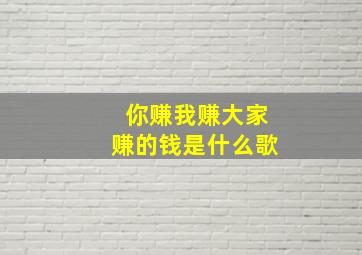 你赚我赚大家
赚的钱是什么歌